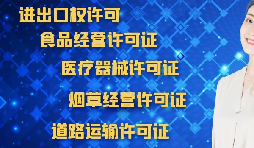 进出口权许可

食品经营许可证

医疗器械许可证

烟草经营许可证

道路运输许可证